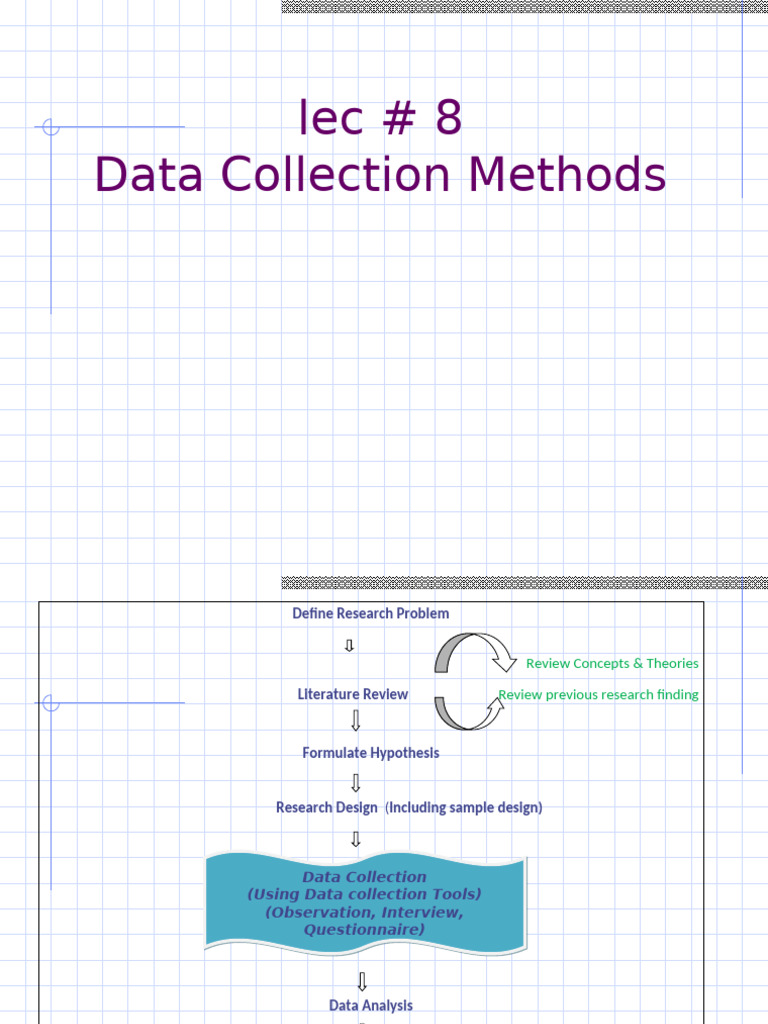 lec # 8
Data Collection Methods

Define Research Problem

⇩

Review Concepts & Theories

Literature Review

Review previous research finding

⇩

Formulate Hypothesis

⇩

Research Design (Including sample design)

⇩

Data Collection
(Using Data collection Tools)
(Observation, Interview, Questionnaire)

⇩

Data Analysis